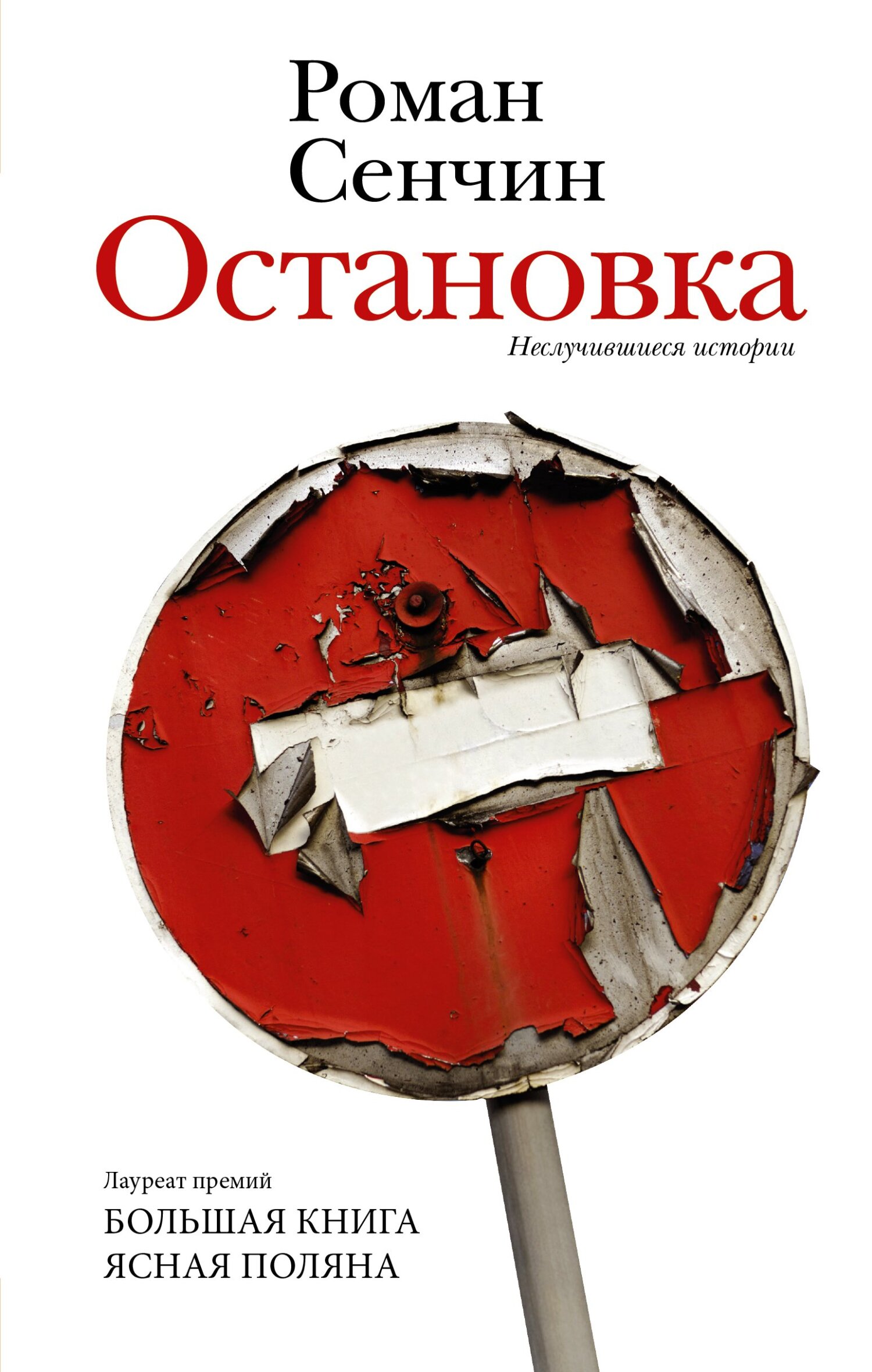 Роман Сенчин

Остановка

Неслучившиеся истории

Лауреат премий
БОЛЬШАЯ КНИГА
ЯСНАЯ ПОЛЯНА